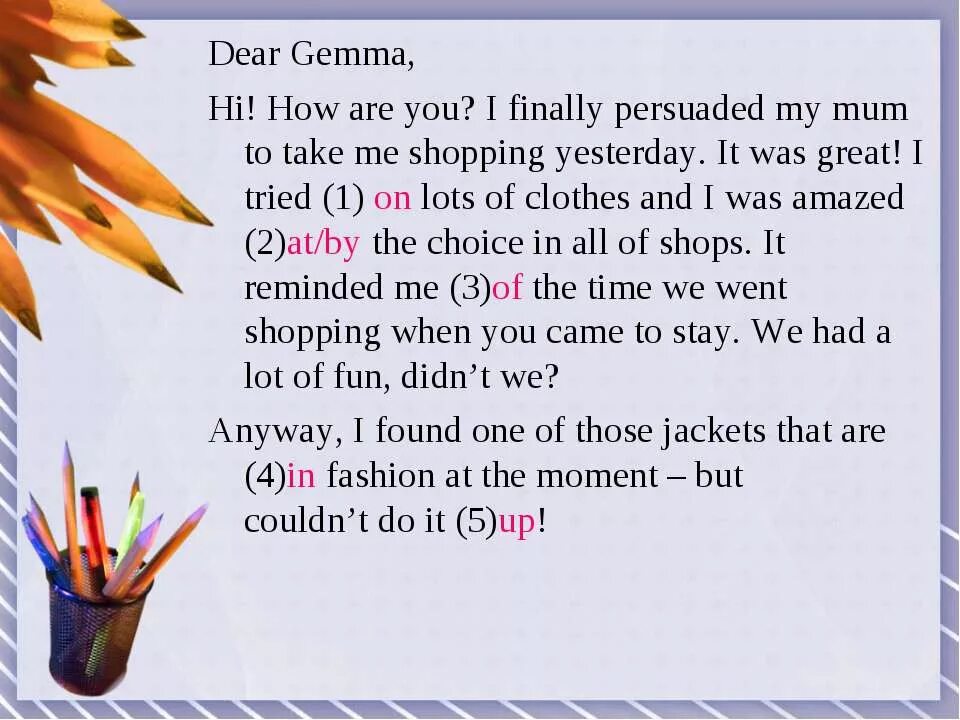 Dear Gemma,

Hi! How are you? I finally persuaded my mum to take me shopping yesterday. It was great! I tried (1) on lots of clothes and I was amazed (2)at/by the choice in all of shops. It reminded me (3)of the time we went shopping when you came to stay. We had a lot of fun, didn’t we?

Anyway, I found one of those jackets that are (4)in fashion at the moment – but couldn’t do it (5)up!